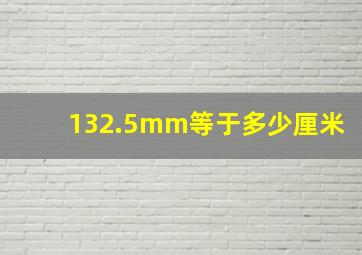 132.5mm等于多少厘米